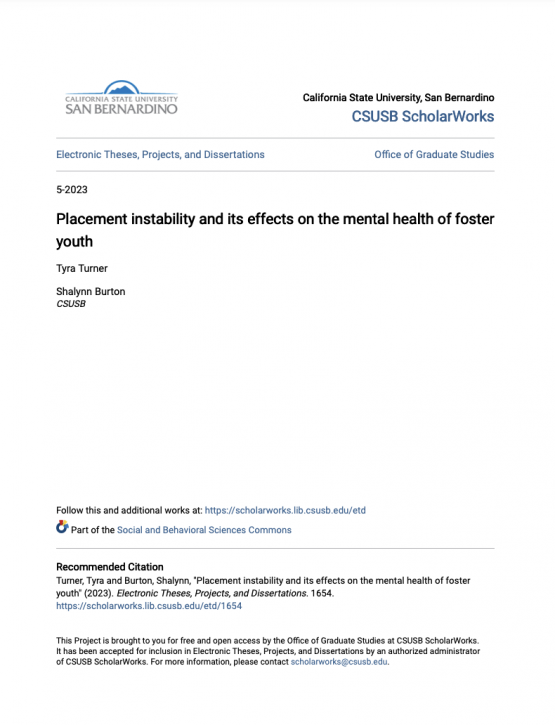 CALIFORNIA STATE UNIVERSITY
SAN BERNARDINO

California State University, San Bernardino
CSUSB ScholarWorks

Electronic Theses, Projects, and Dissertations

Office of Graduate Studies

5-2023

Placement instability and its effects on the mental health of foster youth

Tyra Turner

Shalynn Burton
CSUSB

Follow this and additional works at: https://scholarworks.lib.csusb.edu/etd

Part of the Social and Behavioral Sciences Commons

Recommended Citation
Turner, Tyra and Burton, Shalynn, "Placement instability and its effects on the mental health of foster youth" (2023). Electronic Theses, Projects, and Dissertations. 1654. https://scholarworks.lib.csusb.edu/etd/1654

This Project is brought to you for free and open access by the Office of Graduate Studies at CSUSB ScholarWorks. It has been accepted for inclusion in Electronic Theses, Projects, and Dissertations by an authorized administrator of CSUSB ScholarWorks. For more information, please contact scholarworks@csusb.edu.